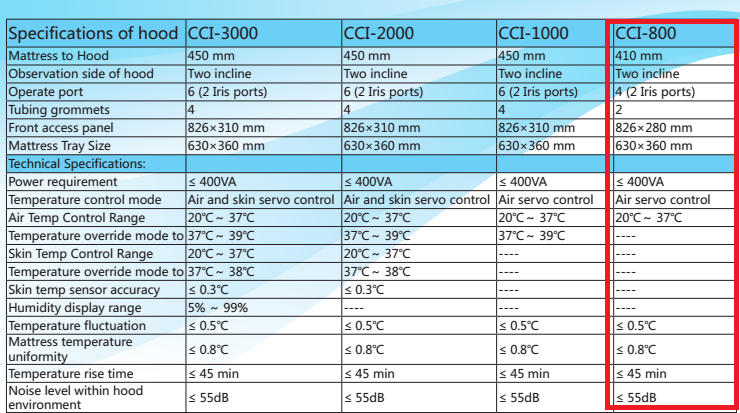 | Specifications of hood | CCI-3000 | CCI-2000 | CCI-1000 | CCI-800 |
|---|---|---|---|---|
| Mattress to Hood | 450 mm | 450 mm | 450 mm | 410 mm |
| Observation side of hood | Two incline | Two incline | Two incline | Two incline |
| Operate port | 6 (2 Iris ports) | 6 (2 Iris ports) | 6 (2 Iris ports) | 4 (2 Iris ports) |
| Tubing grommets | 4 | 4 | 4 | 2 |
| Front access panel | 826×310 mm | 826×310 mm | 826×310 mm | 826×280 mm |
| Mattress Tray Size | 630×360 mm | 630×360 mm | 630×360 mm | 630×360 mm |
| Technical Specifications: | | | | |
| Power requirement | ≤ 400VA | ≤ 400VA | ≤ 400VA | ≤ 400VA |
| Temperature control mode | Air and skin servo control | Air and skin servo control | Air servo control | Air servo control |
| Air Temp Control Range | 20℃ ~ 37℃ | 20℃ ~ 37℃ | 20℃ ~ 37℃ | 20℃ ~ 37℃ |
| Temperature override mode to | 37℃ ~ 39℃ | 37℃ ~ 39℃ | 37℃ ~ 39℃ | ---- |
| Skin Temp Control Range | 20℃ ~ 37℃ | 20℃ ~ 37℃ | ---- | ---- |
| Temperature override mode to | 37℃ ~ 38℃ | 37℃ ~ 38℃ | ---- | ---- |
| Skin temp sensor accuracy | ≤ 0.3℃ | ≤ 0.3℃ | ---- | ---- |
| Humidity display range | 5% ~ 99% | ---- | ---- | ---- |
| Temperature fluctuation | ≤ 0.5℃ | ≤ 0.5℃ | ≤ 0.5℃ | ≤ 0.5℃ |
| Mattress temperature uniformity | ≤ 0.8℃ | ≤ 0.8℃ | ≤ 0.8℃ | ≤ 0.8℃ |
| Temperature rise time | ≤ 45 min | ≤ 45 min | ≤ 45 min | ≤ 45 min |
| Noise level within hood environment | ≤ 55dB | ≤ 55dB | ≤ 55dB | ≤ 55dB |